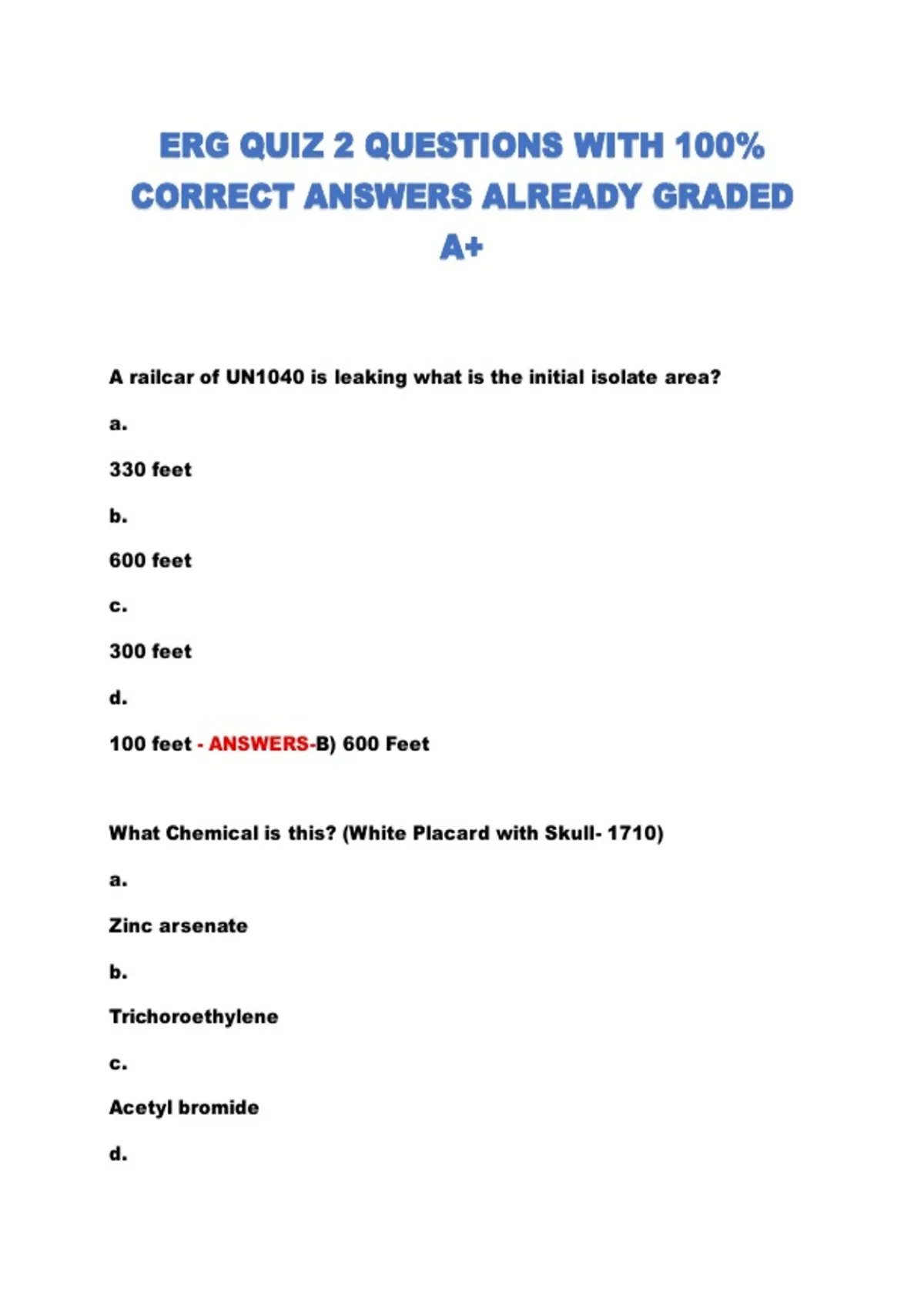 ERG QUIZ 2 QUESTIONS WITH 100% CORRECT ANSWERS ALREADY GRADED A+

A railcar of UN1040 is leaking what is the initial isolate area?

a.

330 feet

b.

600 feet

c.

300 feet

d.

100 feet - ANSWERS-B) 600 Feet

What Chemical is this? (White Placard with Skull- 1710)

a.

Zinc arsenate

b.

Trichoroethylene

c.

Acetyl bromide

d.